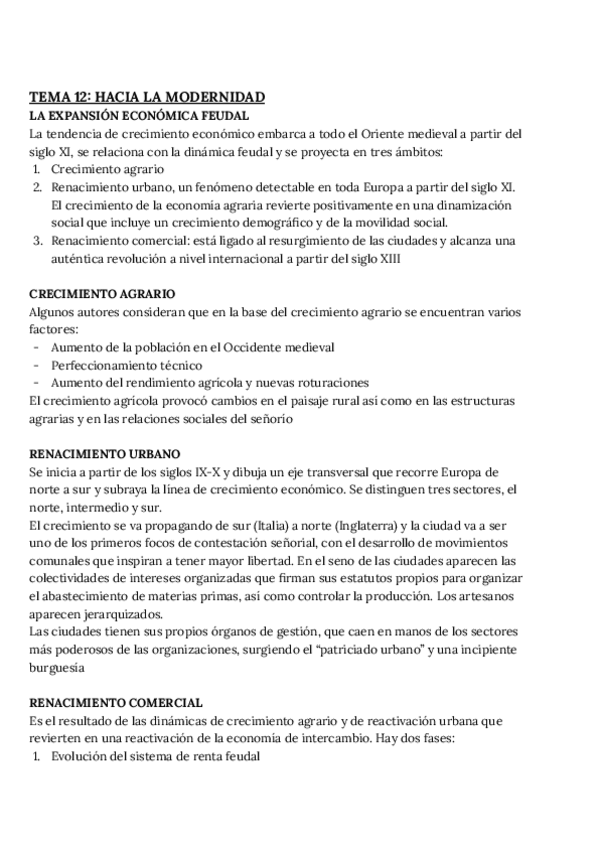 TEMA 12: HACIA LA MODERNIDAD
LA EXPANSIÓN ECONÓMICA FEUDAL
La tendencia de crecimiento económico embarca a todo el Oriente medieval a partir del siglo XI, se relaciona con la dinámica feudal y se proyecta en tres ámbitos:
1. Crecimiento agrario
2. Renacimiento urbano, un fenómeno detectable en toda Europa a partir del siglo XI. El crecimiento de la economía agraria revierte positivamente en una dinamización social que incluye un crecimiento demográfico y de la movilidad social.
3. Renacimiento comercial: está ligado al resurgimiento de las ciudades y alcanza una auténtica revolución a nivel internacional a partir del siglo XIII

CRECIMIENTO AGRARIO
Algunos autores consideran que en la base del crecimiento agrario se encuentran varios factores:
- Aumento de la población en el Occidente medieval
- Perfeccionamiento técnico
- Aumento del rendimiento agrícola y nuevas roturaciones
El crecimiento agrícola provocó cambios en el paisaje rural así como en las estructuras agrarias y en las relaciones sociales del señorío

RENACIMIENTO URBANO
Se inicia a partir de los siglos IX-X y dibuja un eje transversal que recorre Europa de norte a sur y subraya la línea de crecimiento económico. Se distinguen tres sectores, el norte, intermedio y sur.
El crecimiento se va propagando de sur (Italia) a norte (Inglaterra) y la ciudad va a ser uno de los primeros focos de contestación señorial, con el desarrollo de movimientos comunales que inspiran a tener mayor libertad. En el seno de las ciudades aparecen las colectividades de intereses organizadas que firman sus estatutos propios para organizar el abastecimiento de materias primas, así como controlar la producción. Los artesanos aparecen jerarquizados.
Las ciudades tienen sus propios órganos de gestión, que caen en manos de los sectores más poderosos de las organizaciones, surgiendo el “patriciado urbano” y una incipiente burguesía

RENACIMIENTO COMERCIAL
Es el resultado de las dinámicas de crecimiento agrario y de reactivación urbana que revierten en una reactivación de la economía de intercambio. Hay dos fases:
1. Evolución del sistema de renta feudal